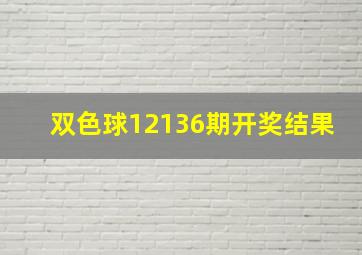 双色球12136期开奖结果